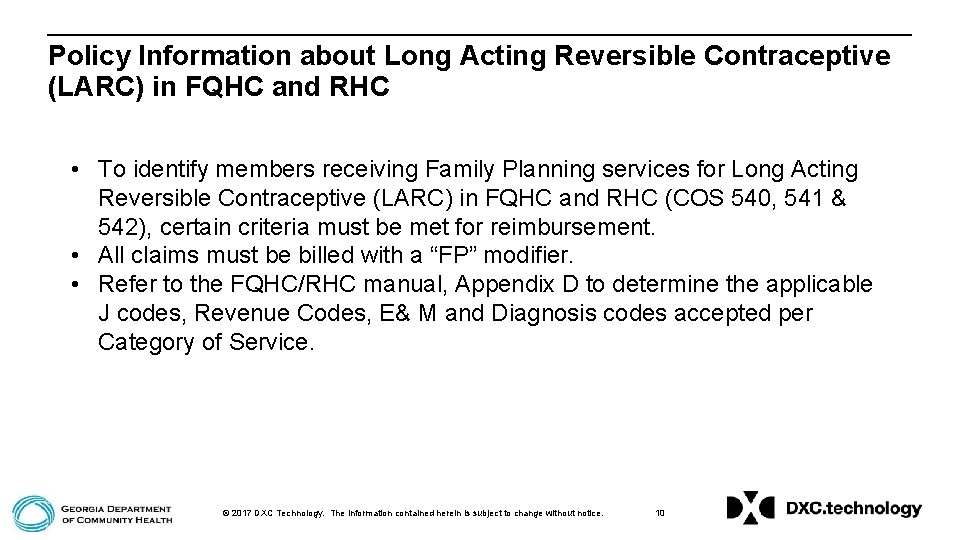 Policy Information about Long Acting Reversible Contraceptive (LARC) in FQHC and RHC

• To identify members receiving Family Planning services for Long Acting Reversible Contraceptive (LARC) in FQHC and RHC (COS 540, 541 & 542), certain criteria must be met for reimbursement.
• All claims must be billed with a “FP” modifier.
• Refer to the FQHC/RHC manual, Appendix D to determine the applicable J codes, Revenue Codes, E& M and Diagnosis codes accepted per Category of Service.

GEORGIA DEPARTMENT OF COMMUNITY HEALTH

© 2017 DXC Technology. The information contained herein is subject to change without notice.

10

DXC.technology